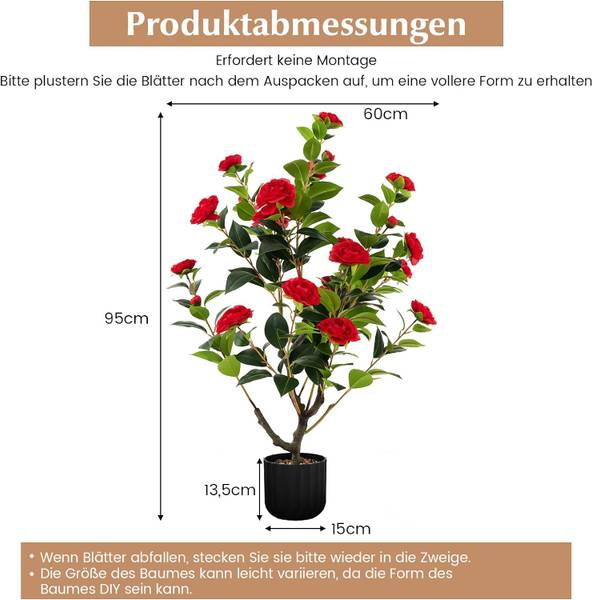 Produktabmessungen

Erfordert keine Montage
Bitte plustern Sie die Blätter nach dem Auspacken auf, um eine vollere Form zu erhalten

60cm

95cm

13,5cm

15cm

• Wenn Blätter abfallen, stecken Sie sie bitte wieder in die Zweige.
• Die Größe des Baumes kann leicht variieren, da die Form des Baumes DIY sein kann.